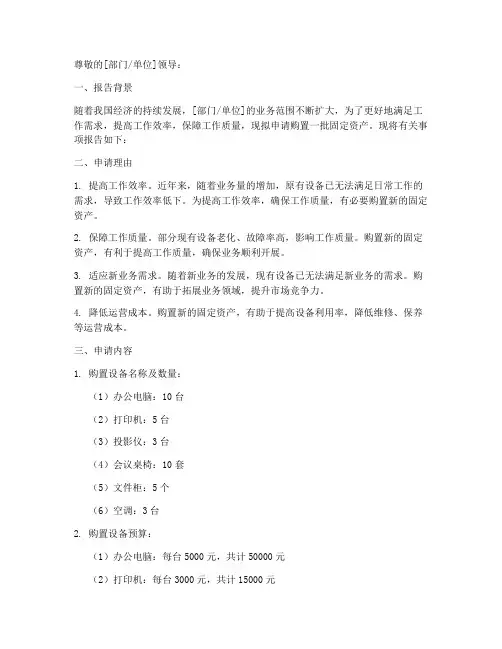 尊敬的[部门/单位]领导：

一、报告背景

随着我国经济的持续发展，[部门/单位]的业务范围不断扩大，为了更好地满足工作需求，提高工作效率，保障工作质量，现拟申请购置一批固定资产。现将有关事项报告如下：

二、申请理由

1. 提高工作效率。近年来，随着业务量的增加，原有设备已无法满足日常工作的需求，导致工作效率低下。为提高工作效率，确保工作质量，有必要购置新的固定资产。

2. 保障工作质量。部分现有设备老化、故障率高，影响工作质量。购置新的固定资产，有利于提高工作质量，确保业务顺利开展。

3. 适应新业务需求。随着新业务的发展，现有设备已无法满足新业务的需求。购置新的固定资产，有助于拓展业务领域，提升市场竞争力。

4. 降低运营成本。购置新的固定资产，有助于提高设备利用率，降低维修、保养等运营成本。

三、申请内容

1. 购置设备名称及数量：

（1）办公电脑：10 台

（2）打印机：5 台

（3）投影仪：3 台

（4）会议桌椅：10 套

（5）文件柜：5 个

（6）空调：3 台

2. 购置设备预算：

（1）办公电脑：每台 5000 元，共计 50000 元

（2）打印机：每台 3000 元，共计 15000 元